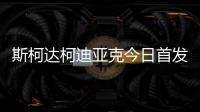 斯柯达柯迪亚克今日首发